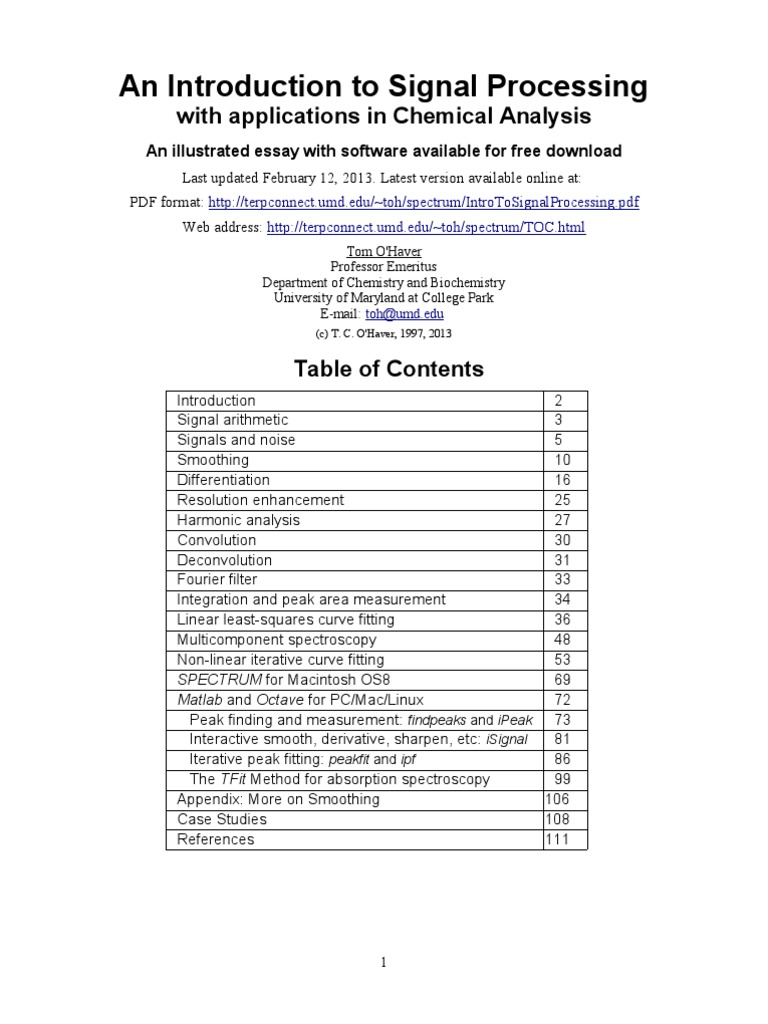 An Introduction to Signal Processing
with applications in Chemical Analysis

An illustrated essay with software available for free download

Last updated February 12, 2013. Latest version available online at:
PDF format: http://terpconnect.umd.edu/~toh/spectrum/IntroToSignalProcessing.pdf
Web address: http://terpconnect.umd.edu/~toh/spectrum/TOC.html

Tom O'Haver
Professor Emeritus
Department of Chemistry and Biochemistry
University of Maryland at College Park
E-mail: toh@umd.edu
(c) T. C. O'Haver, 1997, 2013

Table of Contents

| | |
|---|---|
| Introduction | 2 |
| Signal arithmetic | 3 |
| Signals and noise | 5 |
| Smoothing | 10 |
| Differentiation | 16 |
| Resolution enhancement | 25 |
| Harmonic analysis | 27 |
| Convolution | 30 |
| Deconvolution | 31 |
| Fourier filter | 33 |
| Integration and peak area measurement | 34 |
| Linear least-squares curve fitting | 36 |
| Multicomponent spectroscopy | 48 |
| Non-linear iterative curve fitting | 53 |
| SPECTRUM for Macintosh OS8 | 69 |
| Matlab and Octave for PC/Mac/Linux | 72 |
| Peak finding and measurement: findpeaks and iPeak | 73 |
| Interactive smooth, derivative, sharpen, etc: iSignal | 81 |
| Iterative peak fitting: peakfit and ipf | 86 |
| The TFit Method for absorption spectroscopy | 99 |
| Appendix: More on Smoothing | 106 |
| Case Studies | 108 |
| References | 111 |

1